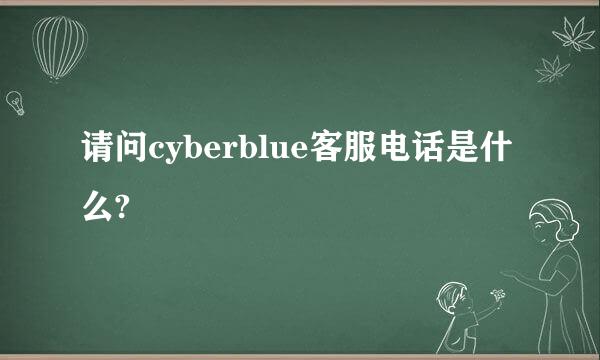 请问cyberblue客服电话是什么?